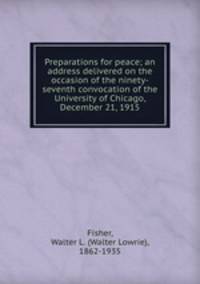 Preparations for peace; an address delivered on the occasion of the ninety-seventh convocation of the University of Chicago, December 21, 1915

Fisher, Walter L. (Walter Lowrie), 1862-1935